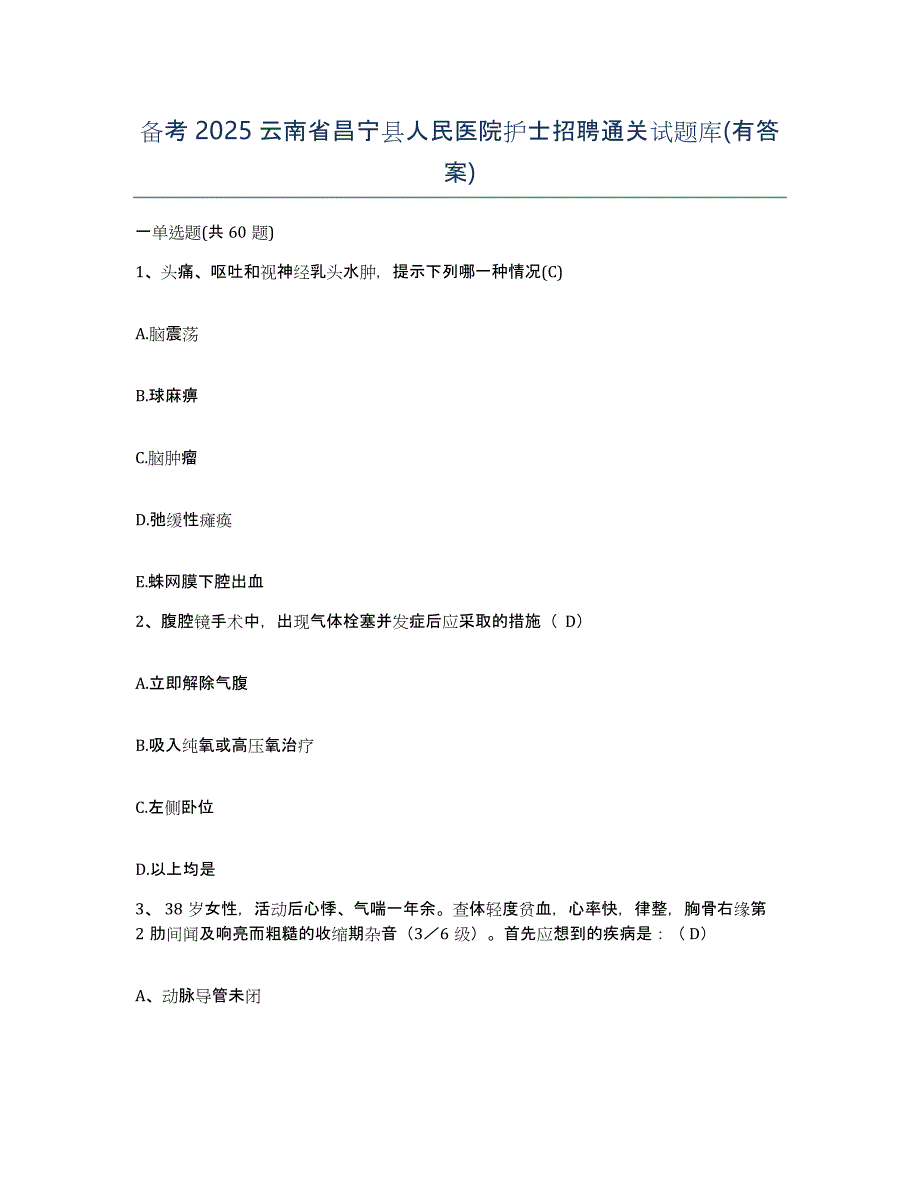 备考 2025 云南省昌宁县人民医院护士招聘通关试题库(有答案)

一单选题(共 60 题)

1、头痛、呕吐和视神经乳头水肿，提示下列哪一种情况(C)

A.脑震荡

B.球麻痹

C.脑肿瘤

D.弛缓性瘫痪

E.蛛网膜下腔出血

2、腹腔镜手术中，出现气体栓塞并发症后应采取的措施（ D）

A.立即解除气腹

B.吸入纯氧或高压氧治疗

C.左侧卧位

D.以上均是

3、 38 岁女性，活动后心悸、气喘一年余。查体轻度贫血，心率快，律整，胸骨右缘第 2 肋间闻及响亮而粗糙的收缩期杂音（3／6 级）。首先应想到的疾病是：（D）

A、动脉导管未闭